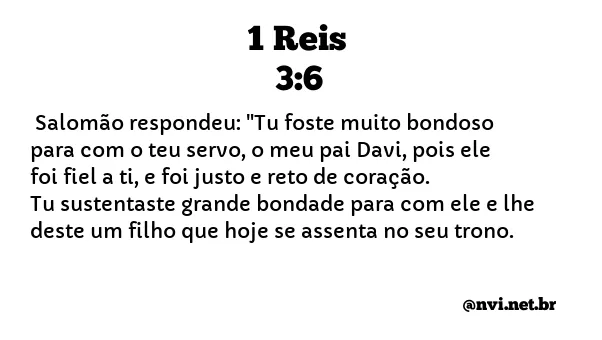 1 Reis
3:6

Salomão respondeu: "Tu foste muito bondoso para com o teu servo, o meu pai Davi, pois ele foi fiel a ti, e foi justo e reto de coração. Tu sustentaste grande bondade para com ele e lhe deste um filho que hoje se assenta no seu trono.

@nvi.net.br